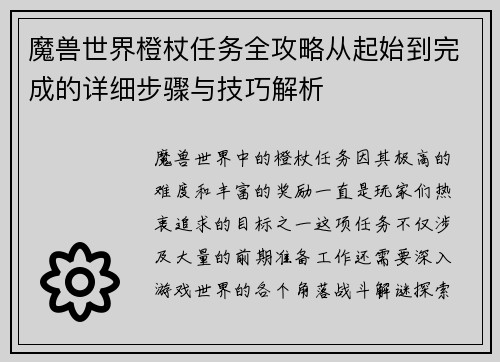 魔兽世界橙杖任务全攻略从起始到完成的详细步骤与技巧解析

魔兽世界中的橙杖任务因其极高的难度和丰富的奖励一直是玩家们热衷追求的目标之一这项任务不仅涉及大量的前期准备工作还需要深入游戏世界的各个角落战斗解谜探索